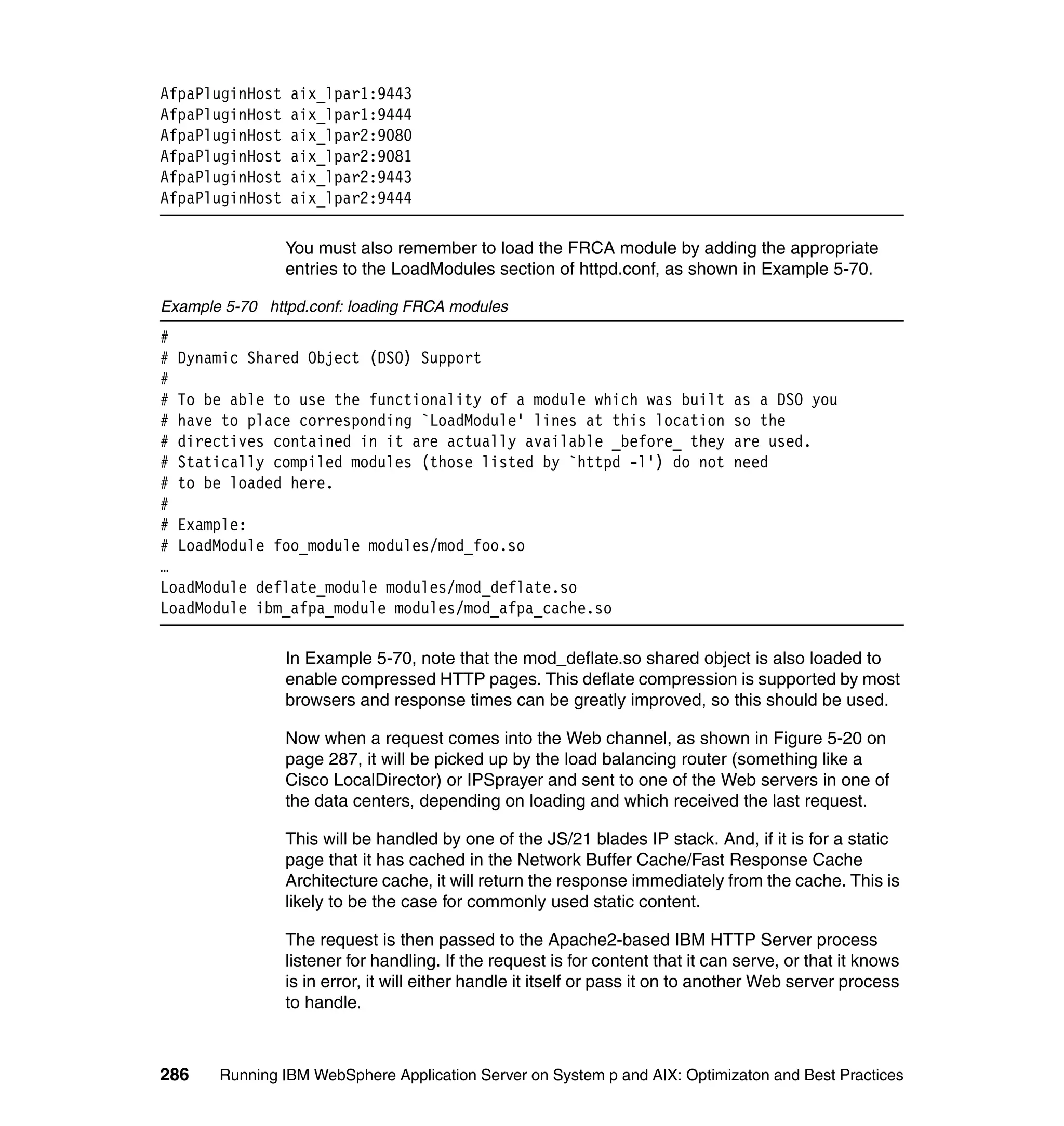 AfpaPluginHost aix_lpar1:9443
AfpaPluginHost aix_lpar1:9444
AfpaPluginHost aix_lpar2:9080
AfpaPluginHost aix_lpar2:9081
AfpaPluginHost aix_lpar2:9443
AfpaPluginHost aix_lpar2:9444

You must also remember to load the FRCA module by adding the appropriate entries to the LoadModules section of httpd.conf, as shown in Example 5-70.

Example 5-70 httpd.conf: loading FRCA modules

#
# Dynamic Shared Object (DSO) Support
#
# To be able to use the functionality of a module which was built as a DSO you
# have to place corresponding `LoadModule' lines at this location so the
# directives contained in it are actually available _before_ they are used.
# Statically compiled modules (those listed by `httpd -l') do not need
# to be loaded here.
#
# Example:
# LoadModule foo_module modules/mod_foo.so
…
LoadModule deflate_module modules/mod_deflate.so
LoadModule ibm_afpa_module modules/mod_afpa_cache.so

In Example 5-70, note that the mod_deflate.so shared object is also loaded to enable compressed HTTP pages. This deflate compression is supported by most browsers and response times can be greatly improved, so this should be used.

Now when a request comes into the Web channel, as shown in Figure 5-20 on page 287, it will be picked up by the load balancing router (something like a Cisco LocalDirector) or IPSprayer and sent to one of the Web servers in one of the data centers, depending on loading and which received the last request.

This will be handled by one of the JS/21 blades IP stack. And, if it is for a static page that it has cached in the Network Buffer Cache/Fast Response Cache Architecture cache, it will return the response immediately from the cache. This is likely to be the case for commonly used static content.

The request is then passed to the Apache2-based IBM HTTP Server process listener for handling. If the request is for content that it can serve, or that it knows is in error, it will either handle it itself or pass it on to another Web server process to handle.

286 Running IBM WebSphere Application Server on System p and AIX: Optimizaton and Best Practices